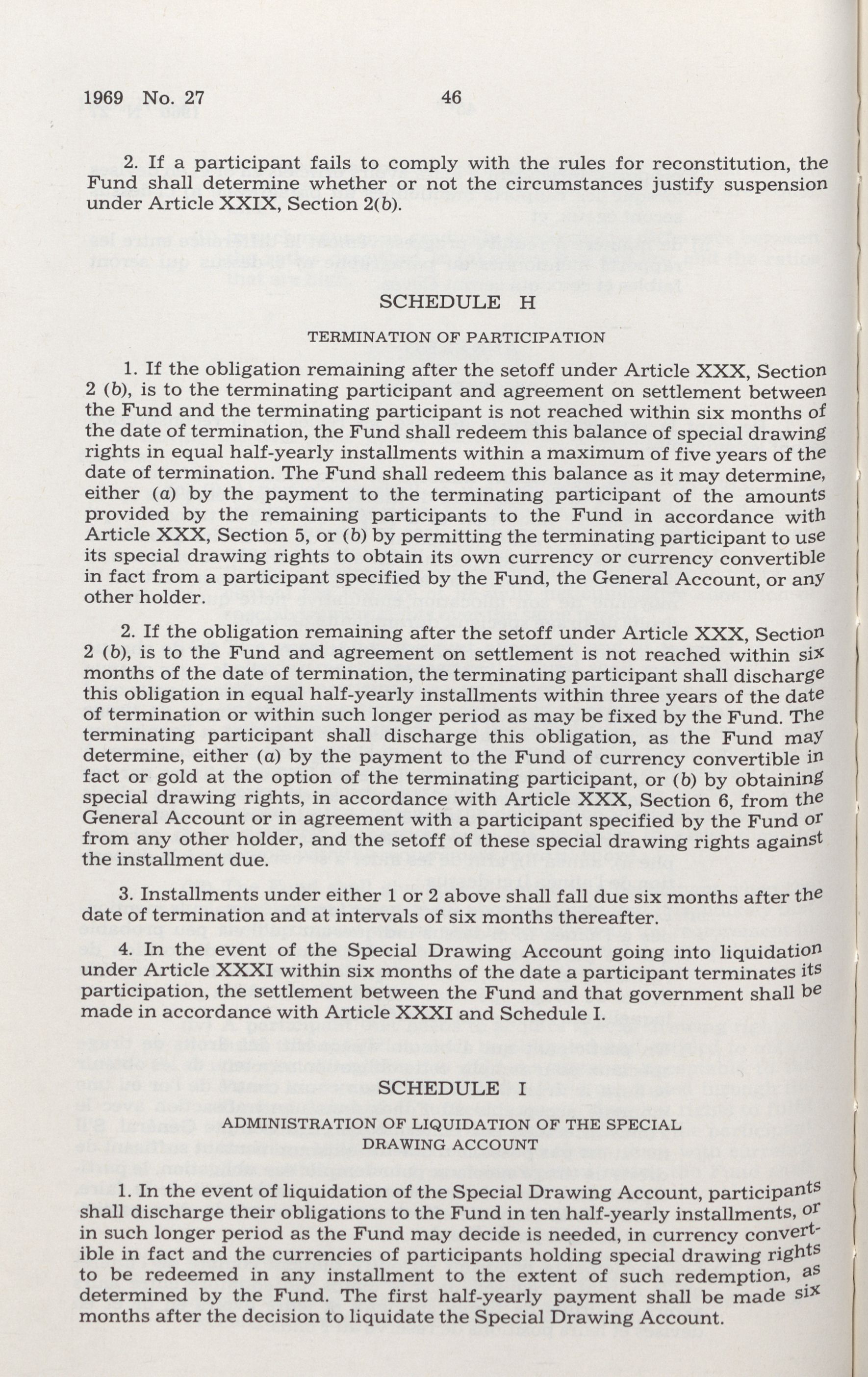 1969 No. 27 46

2. If a participant fails to comply with the rules for reconstitution, the Fund shall determine whether or not the circumstances justify suspension under Article XXIX, Section 2(b).

SCHEDULE H

TERMINATION OF PARTICIPATION

1. If the obligation remaining after the setoff under Article XXX, Section 2 (b), is to the terminating participant and agreement on settlement between the Fund and the terminating participant is not reached within six months of the date of termination, the Fund shall redeem this balance of special drawing rights in equal half-yearly installments within a maximum of five years of the date of termination. The Fund shall redeem this balance as it may determine, either (a) by the payment to the terminating participant of the amounts provided by the remaining participants to the Fund in accordance with Article XXX, Section 5, or (b) by permitting the terminating participant to use its special drawing rights to obtain its own currency or currency convertible in fact from a participant specified by the Fund, the General Account, or any other holder.

2. If the obligation remaining after the setoff under Article XXX, Section 2 (b), is to the Fund and agreement on settlement is not reached within six months of the date of termination, the terminating participant shall discharge this obligation in equal half-yearly installments within three years of the date of termination or within such longer period as may be fixed by the Fund. The terminating participant shall discharge this obligation, as the Fund may determine, either (a) by the payment to the Fund of currency convertible in fact or gold at the option of the terminating participant, or (b) by obtaining special drawing rights, in accordance with Article XXX, Section 6, from the General Account or in agreement with a participant specified by the Fund or from any other holder, and the setoff of these special drawing rights against the installment due.

3. Installments under either 1 or 2 above shall fall due six months after the date of termination and at intervals of six months thereafter.

4. In the event of the Special Drawing Account going into liquidation under Article XXXI within six months of the date a participant terminates its participation, the settlement between the Fund and that government shall be made in accordance with Article XXXI and Schedule I.

SCHEDULE I

ADMINISTRATION OF LIQUIDATION OF THE SPECIAL DRAWING ACCOUNT

1. In the event of liquidation of the Special Drawing Account, participants shall discharge their obligations to the Fund in ten half-yearly installments, or in such longer period as the Fund may decide is needed, in currency convertible in fact and the currencies of participants holding special drawing rights to be redeemed in any installment to the extent of such redemption, as determined by the Fund. The first half-yearly payment shall be made six months after the decision to liquidate the Special Drawing Account.